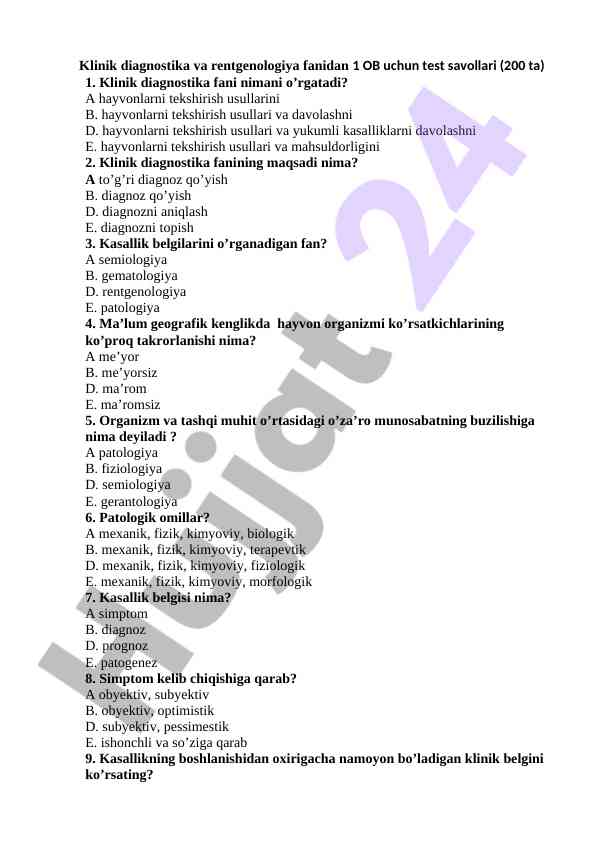 Klinik diagnostika va rentgenologiya fanidan 1 OB uchun test savollari (200 ta)

1. Klinik diagnostika fani nimani o’rgatadi?
A hayvonlarni tekshirish usullarini
B. hayvonlarni tekshirish usullari va davolashni
D. hayvonlarni tekshirish usullari va yukumli kasalliklarni davolashni
E. hayvonlarni tekshirish usullari va mahsuldorligini
2. Klinik diagnostika fanining maqsadi nima?
A to’g’ri diagnoz qo’yish
B. diagnoz qo’yish
D. diagnozni aniqlash
E. diagnozni topish
3. Kasallik belgilarini o’rganadigan fan?
A semiologiya
B. gematologiya
D. rentgenologiya
E. patologiya
4. Ma’lum geografik kenglikda hayvon organizmi ko’rsatkichlarining ko’proq takrorlanishi nima?
A me’yor
B. me’yorsiz
D. ma’rom
E. ma’romsiz
5. Organizm va tashqi muhit o’rtasidagi o’za’ro munosabatning buzilishiga nima deyiladi ?
A patologiya
B. fiziologiya
D. semiologiya
E. gerantologiya
6. Patologik omillar?
A mexanik, fizik, kimyoviy, biologik
B. mexanik, fizik, kimyoviy, terapevtik
D. mexanik, fizik, kimyoviy, fiziologik
E. mexanik, fizik, kimyoviy, morfologik
7. Kasallik belgisi nima?
A simptom
B. diagnoz
D. prognoz
E. patogenez
8. Simptom kelib chiqishiga qarab?
A obyektiv, subyektiv
B. obyektiv, optimistik
D. subyektiv, pessimestik
E. ishonchli va so’ziga qarab
9. Kasallikning boshlanishidan oxirigacha namoyon bo’ladigan klinik belgini ko’rsating?

Hujjat 24